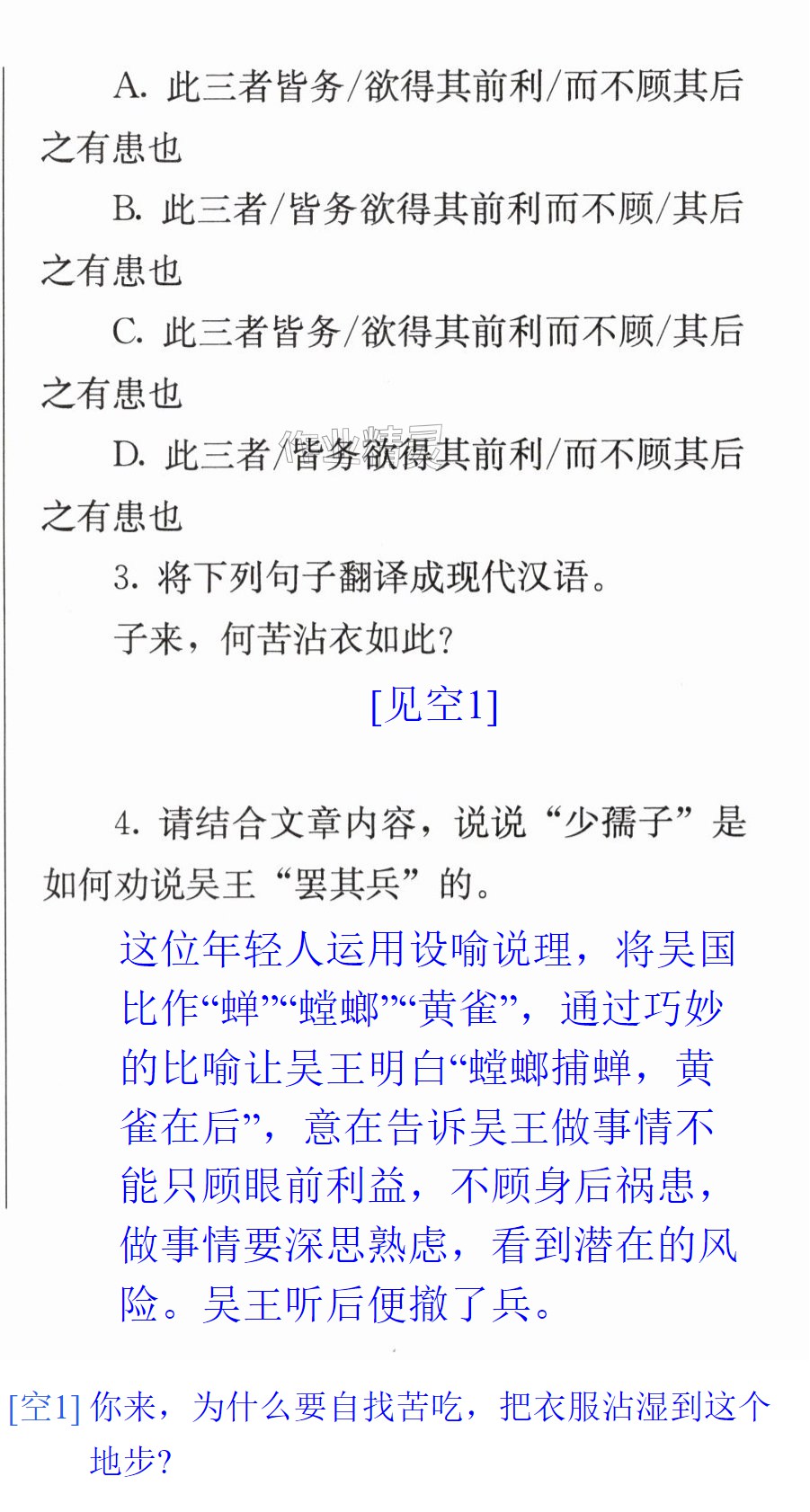 A.此三者皆务/欲得其前利/而不顾其后之有患也

B.此三者/皆务欲得其前利而不顾/其后之有患也

C.此三者皆务/欲得其前利而不顾/其后之有患也

D.此三者/皆务欲得其前利/而不顾其后之有患也

3.将下列句子翻译成现代汉语。

子来，何苦沾衣如此？

[见空1]

4.请结合文章内容，说说“少孺子”是如何劝说吴王“罢其兵”的。

这位年轻人运用设喻说理，将吴国比作“蝉”“螳螂”“黄雀”，通过巧妙的比喻让吴王明白“螳螂捕蝉，黄雀在后”，意在告诉吴王做事情不能只顾眼前利益，不顾身后祸患，做事情要深思熟虑，看到潜在的风险。吴王听后便撤了兵。

[空1]你来，为什么要自找苦吃，把衣服沾湿到这个地步？

作业精灵